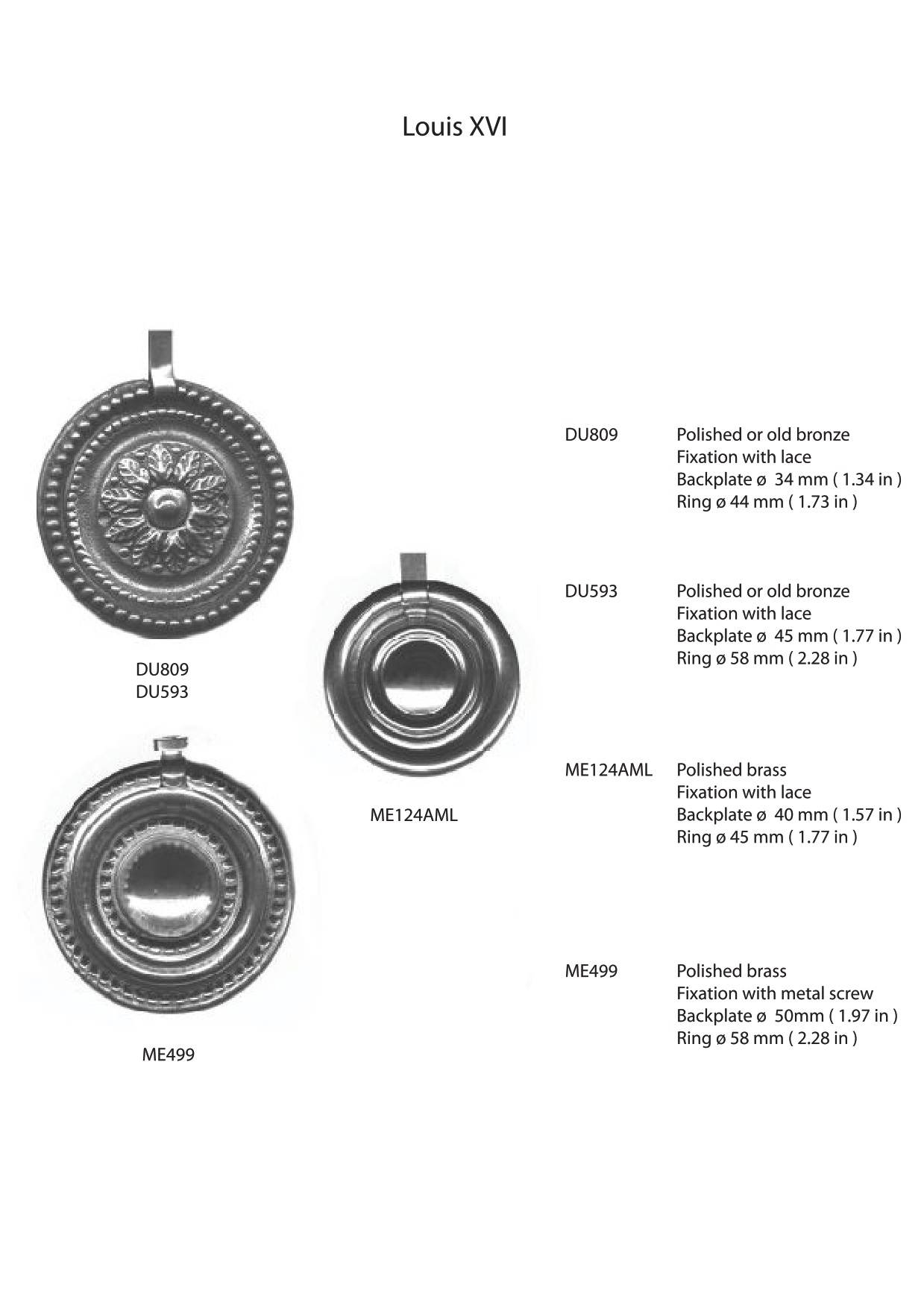 Louis XVI

DU809
DU593

ME124AML

ME499

DU809 Polished or old bronze
Fixation with lace
Backplate ø 34 mm ( 1.34 in )
Ring ø 44 mm ( 1.73 in )

DU593 Polished or old bronze
Fixation with lace
Backplate ø 45 mm ( 1.77 in )
Ring ø 58 mm ( 2.28 in )

ME124AML Polished brass
Fixation with lace
Backplate ø 40 mm ( 1.57 in )
Ring ø 45 mm ( 1.77 in )

ME499 Polished brass
Fixation with metal screw
Backplate ø 50mm ( 1.97 in )
Ring ø 58 mm ( 2.28 in )